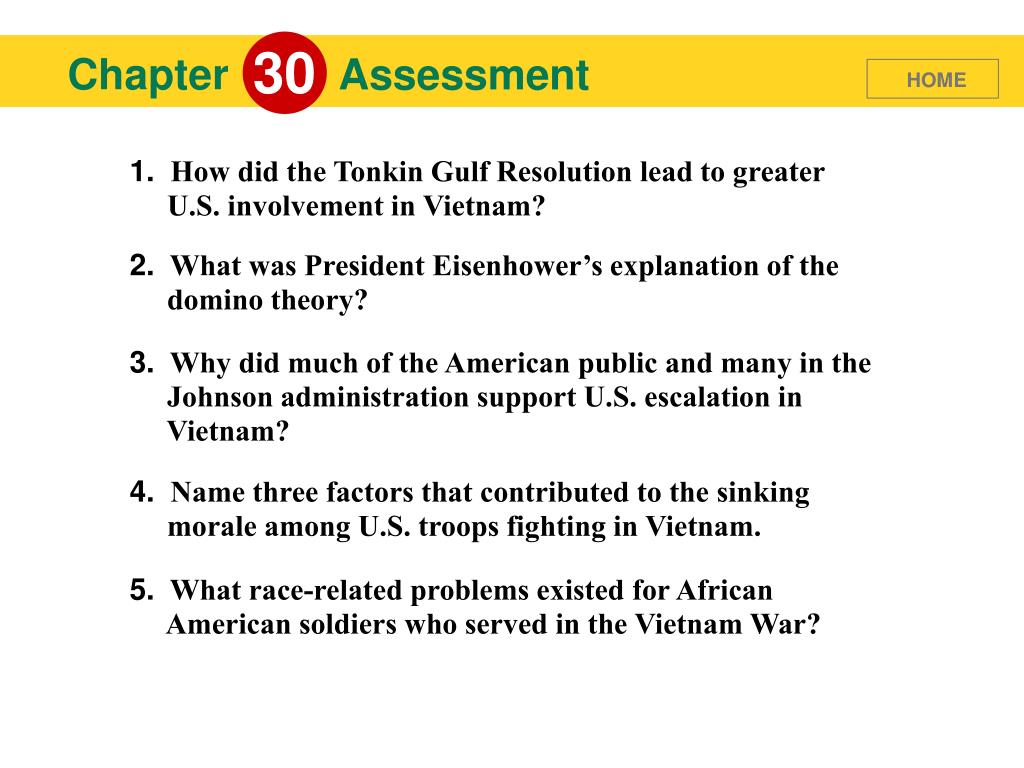 Chapter 30 Assessment

HOME

1. How did the Tonkin Gulf Resolution lead to greater U.S. involvement in Vietnam?

2. What was President Eisenhower's explanation of the domino theory?

3. Why did much of the American public and many in the Johnson administration support U.S. escalation in Vietnam?

4. Name three factors that contributed to the sinking morale among U.S. troops fighting in Vietnam.

5. What race-related problems existed for African American soldiers who served in the Vietnam War?